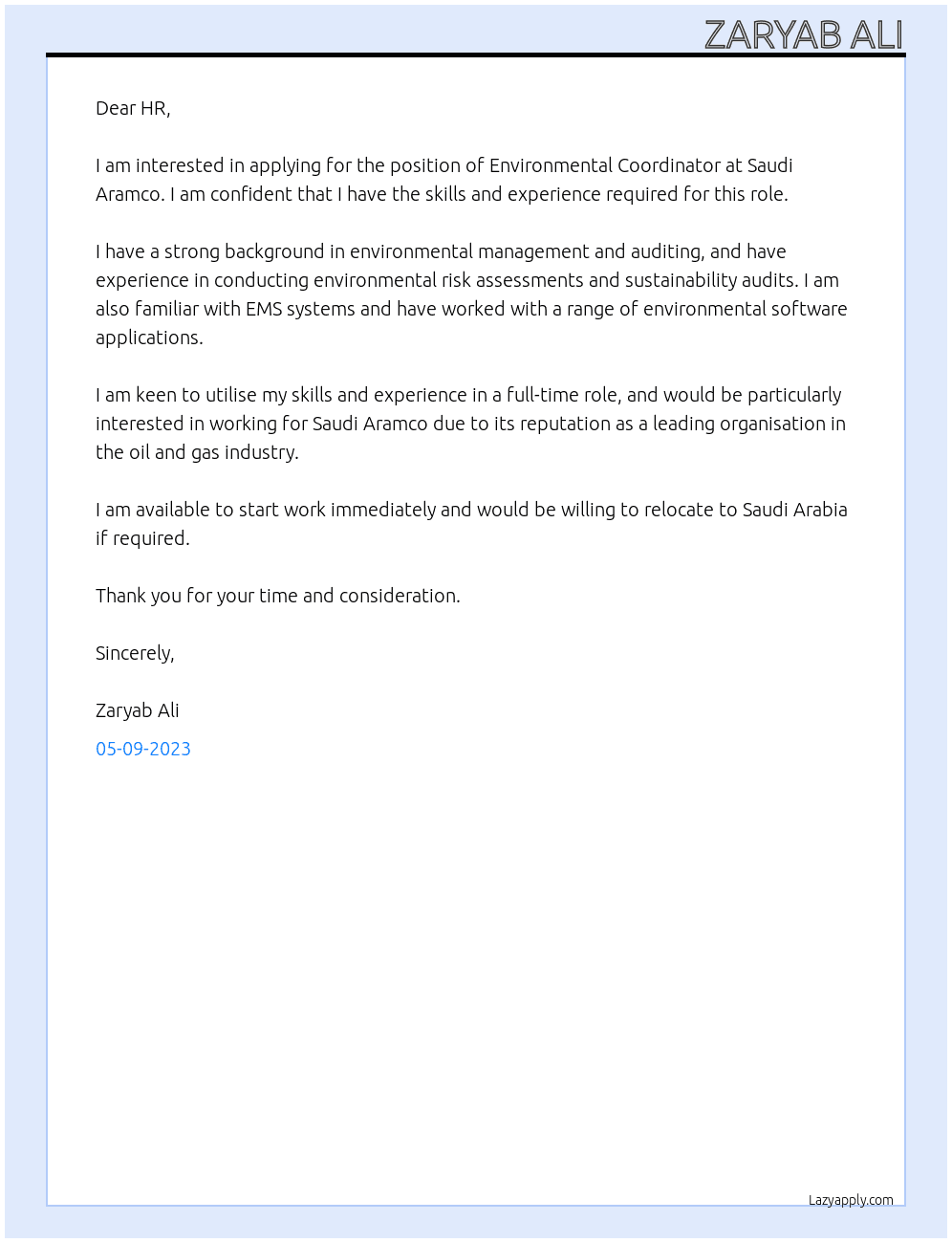 ZARYAB ALI

Dear HR,

I am interested in applying for the position of Environmental Coordinator at Saudi Aramco. I am confident that I have the skills and experience required for this role.

I have a strong background in environmental management and auditing, and have experience in conducting environmental risk assessments and sustainability audits. I am also familiar with EMS systems and have worked with a range of environmental software applications.

I am keen to utilise my skills and experience in a full-time role, and would be particularly interested in working for Saudi Aramco due to its reputation as a leading organisation in the oil and gas industry.

I am available to start work immediately and would be willing to relocate to Saudi Arabia if required.

Thank you for your time and consideration.

Sincerely,

Zaryab Ali

05-09-2023

Lazyapply.com